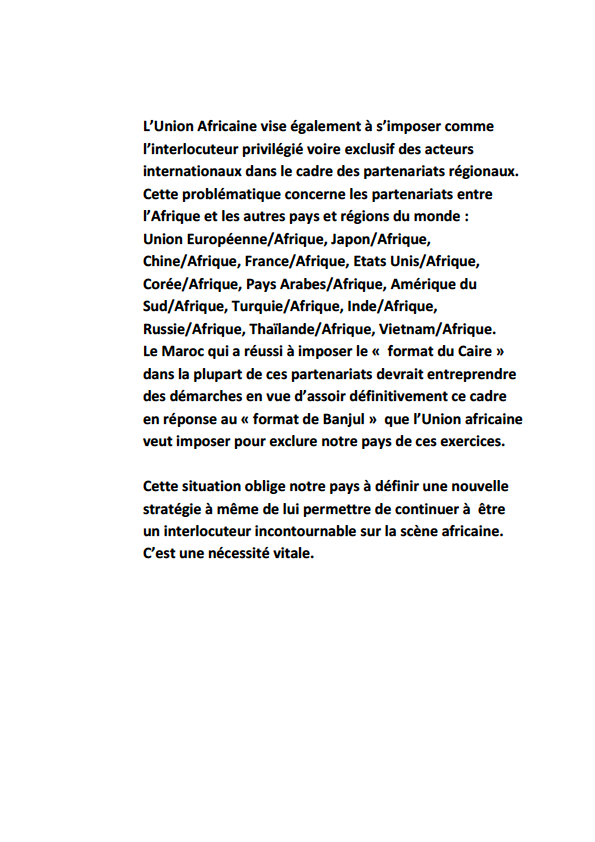 L'Union Africaine vise également à s'imposer comme l'interlocuteur privilégié voire exclusif des acteurs internationaux dans le cadre des partenariats régionaux. Cette problématique concerne les partenariats entre l'Afrique et les autres pays et régions du monde : Union Européenne/Afrique, Japon/Afrique, Chine/Afrique, France/Afrique, Etats Unis/Afrique, Corée/Afrique, Pays Arabes/Afrique, Amérique du Sud/Afrique, Turquie/Afrique, Inde/Afrique, Russie/Afrique, Thaïlande/Afrique, Vietnam/Afrique. Le Maroc qui a réussi à imposer le « format du Caire » dans la plupart de ces partenariats devrait entreprendre des démarches en vue d'assoir définitivement ce cadre en réponse au « format de Banjul » que l'Union africaine veut imposer pour exclure notre pays de ces exercices.

Cette situation oblige notre pays à définir une nouvelle stratégie à même de lui permettre de continuer à être un interlocuteur incontournable sur la scène africaine. C'est une nécessité vitale.